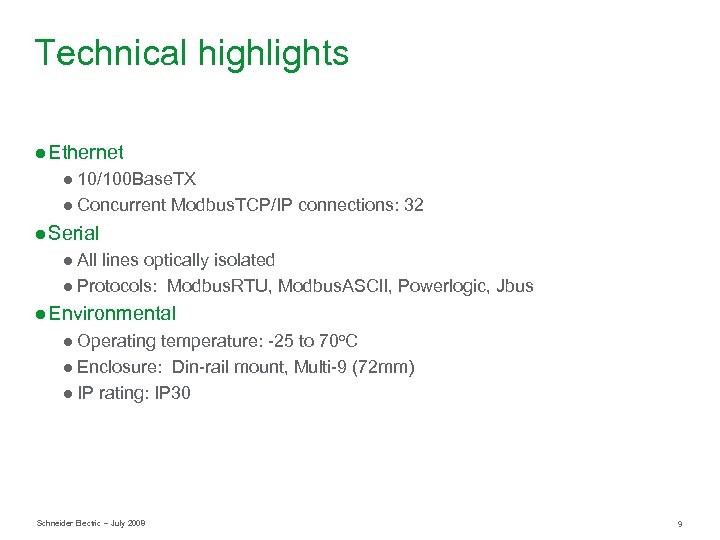 Technical highlights

● Ethernet
● 10/100BaseTX
● Concurrent ModbusTCP/IP connections: 32

● Serial
● All lines optically isolated
● Protocols: ModbusRTU, ModbusASCII, Powerlogic, Jbus

● Environmental
● Operating temperature: -25 to 70ºC
● Enclosure: Din-rail mount, Multi-9 (72mm)
● IP rating: IP30

Schneider Electric – July 2009

9